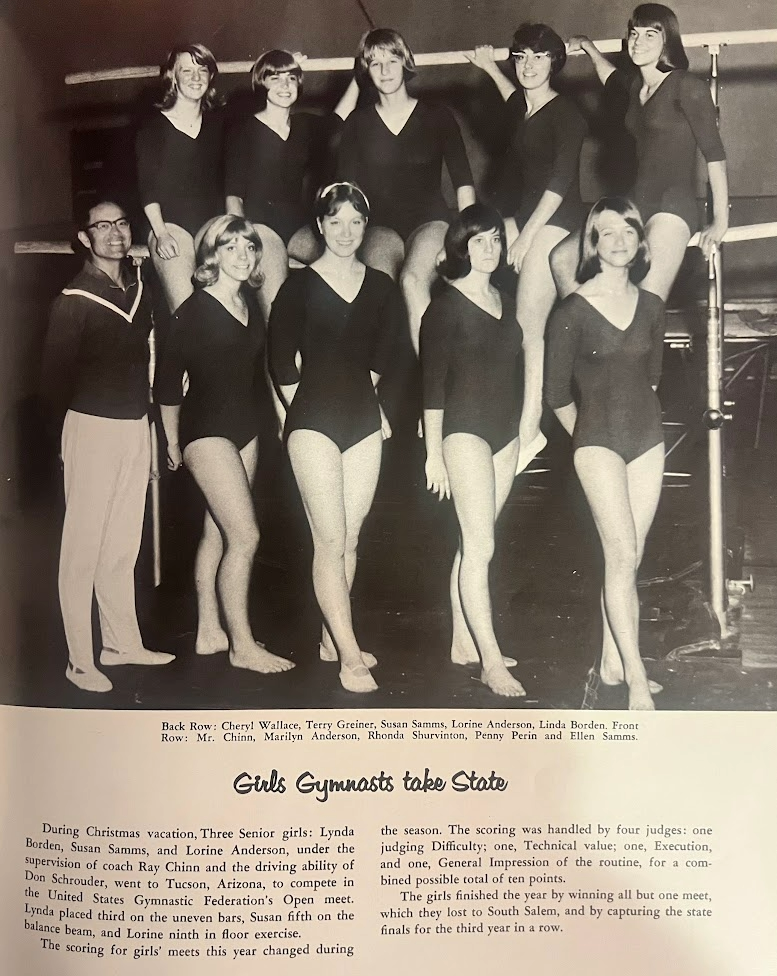 Back Row: Cheryl Wallace, Terry Greiner, Susan Samms, Lorine Anderson, Linda Borden. Front Row: Mr. Chinn, Marilyn Anderson, Rhonda Shurvinton, Penny Perin and Ellen Samms.

Girls Gymnasts take State

During Christmas vacation, Three Senior girls: Lynda Borden, Susan Samms, and Lorine Anderson, under the supervision of coach Ray Chinn and the driving ability of Don Schrouder, went to Tucson, Arizona, to compete in the United States Gymnastic Federation's Open meet. Lynda placed third on the uneven bars, Susan fifth on the balance beam, and Lorine ninth in floor exercise.

The scoring for girls' meets this year changed during the season. The scoring was handled by four judges: one judging Difficulty; one, Technical value; one, Execution, and one, General Impression of the routine, for a combined possible total of ten points.

The girls finished the year by winning all but one meet, which they lost to South Salem, and by capturing the state finals for the third year in a row.